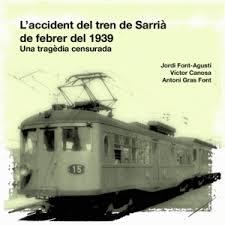 L'accident del tren de Sarrià de febrer del 1939
Una tragèdia censurada

Jordi Font-Agustí
Víctor Canosa
Antoni Gras Font

15